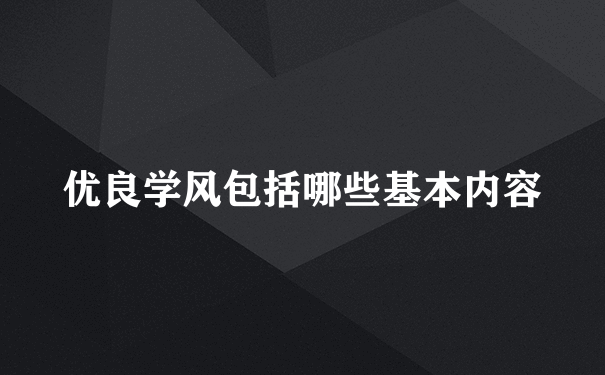 优良学风包括哪些基本内容